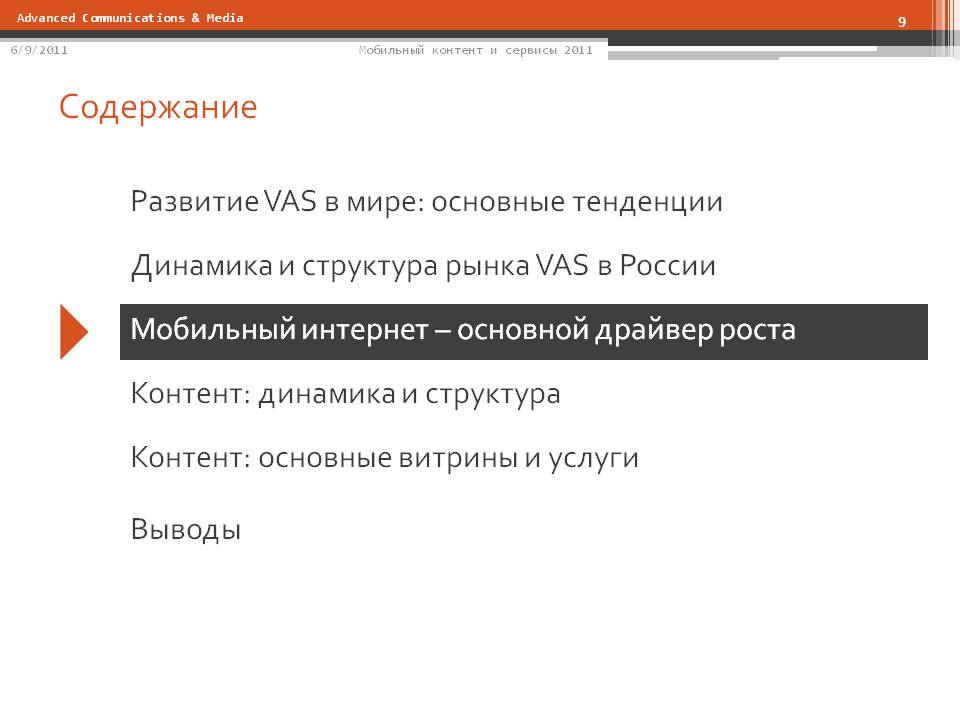 Advanced Communications & Media

9

6/9/2011

Мобильный контент и сервисы 2011

Содержание

Развитие VAS в мире: основные тенденции

Динамика и структура рынка VAS в России

Мобильный интернет – основной драйвер роста

Контент: динамика и структура

Контент: основные витрины и услуги

Выводы